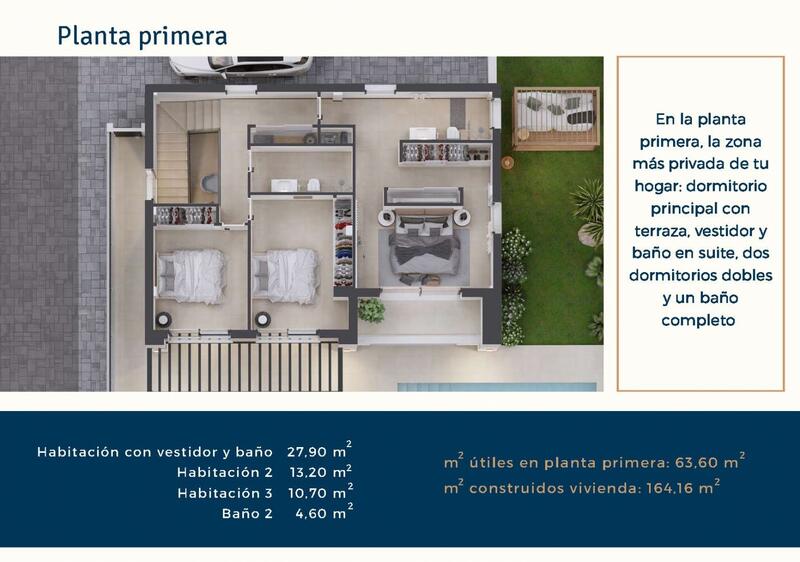 Planta primera

En la planta primera, la zona más privada de tu hogar: dormitorio principal con terraza, vestidor y baño en suite, dos dormitorios dobles y un baño completo

Habitación con vestidor y baño 27,90 $m^2$
Habitación 2 13,20 $m^2$
Habitación 3 10,70 $m^2$
Baño 2 4,60 $m^2$

$m^2$ útiles en planta primera: 63,60 $m^2$
$m^2$ construidos vivienda: 164,16 $m^2$